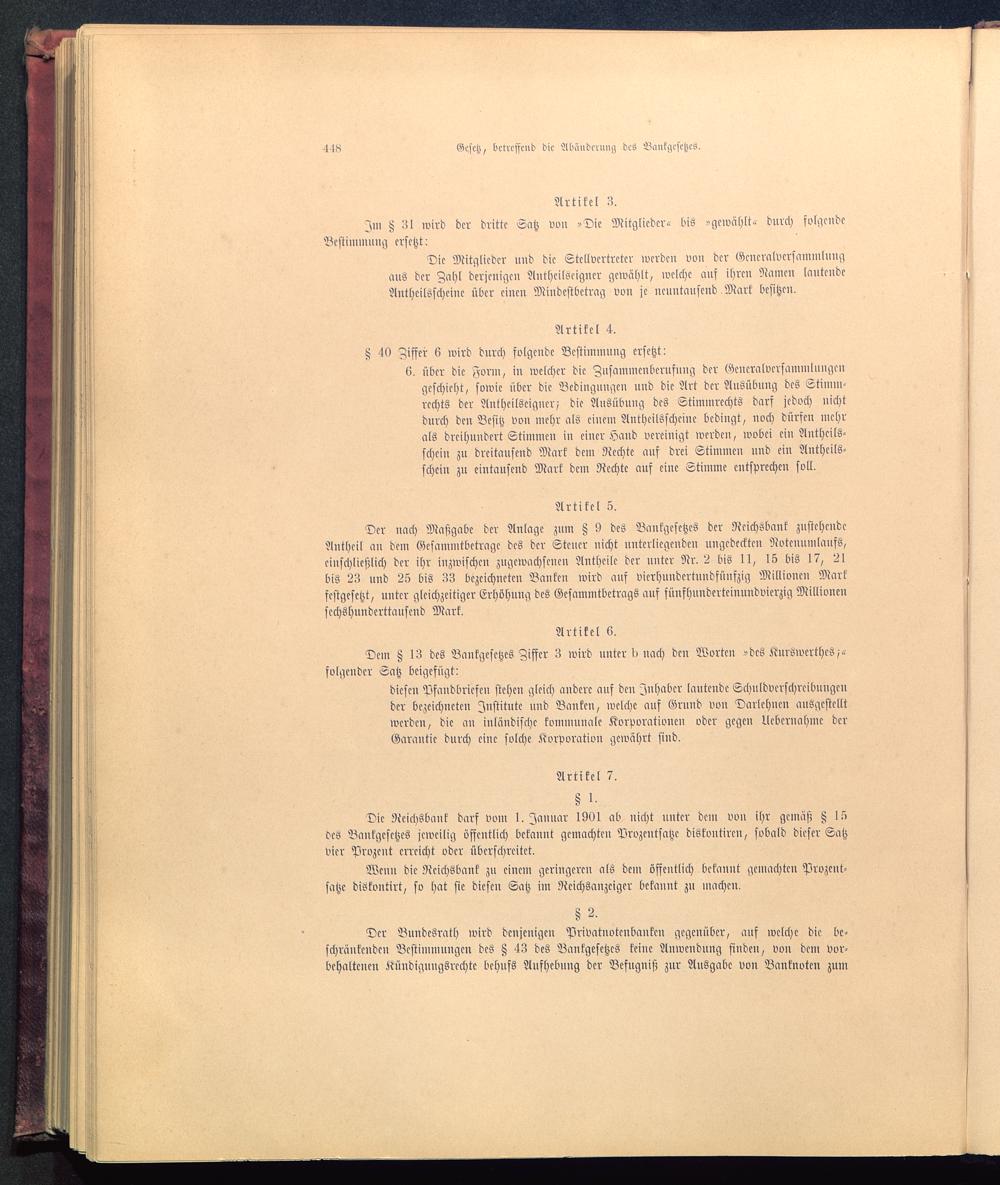 448 Gesetz, betreffend die Abänderung des Bankgesetzes.

Artikel 3.

Im § 31 wird der dritte Satz von »Die Mitglieder« bis »gewählt« durch folgende Bestimmung ersetzt:

Die Mitglieder und die Stellvertreter werden von der Generalversammlung aus der Zahl derjenigen Antheilseigner gewählt, welche auf ihren Namen lautende Antheilsscheine über einen Mindestbetrag von je neuntausend Mark besitzen.

Artikel 4.

§ 40 Ziffer 6 wird durch folgende Bestimmung ersetzt:

6. über die Form, in welcher die Zusammenberufung der Generalversammlungen geschieht, sowie über die Bedingungen und die Art der Ausübung des Stimmrechts der Antheilseigner; die Ausübung des Stimmrechts darf jedoch nicht durch den Besitz von mehr als einem Antheilsscheine bedingt, noch dürfen mehr als dreihundert Stimmen in einer Hand vereinigt werden, wobei ein Antheilsschein zu dreitausend Mark dem Rechte auf drei Stimmen und ein Antheilsschein zu eintausend Mark dem Rechte auf eine Stimme entsprechen soll.

Artikel 5.

Der nach Maßgabe der Anlage zum § 9 des Bankgesetzes der Reichsbank zustehende Antheil an dem Gesammtbetrage des der Steuer nicht unterliegenden ungedeckten Notenumlaufs, einschließlich der ihr inzwischen zugewachsenen Antheile der unter Nr. 2 bis 11, 15 bis 17, 21 bis 23 und 25 bis 33 bezeichneten Banken wird auf vierhundertundfünfzig Millionen Mark festgesetzt, unter gleichzeitiger Erhöhung des Gesammtbetrags auf fünfhunderteinundvierzig Millionen sechshunderttausend Mark.

Artikel 6.

Dem § 13 des Bankgesetzes Ziffer 3 wird unter b nach den Worten »des Kurswerthes;« folgender Satz beigefügt:

diesen Pfandbriefen stehen gleich andere auf den Inhaber lautende Schuldverschreibungen der bezeichneten Institute und Banken, welche auf Grund von Darlehnen ausgestellt werden, die an inländische kommunale Korporationen oder gegen Uebernahme der Garantie durch eine solche Korporation gewährt sind.

Artikel 7.

§ 1.

Die Reichsbank darf vom 1. Januar 1901 ab nicht unter dem von ihr gemäß § 15 des Bankgesetzes jeweilig öffentlich bekannt gemachten Prozentsatze diskontiren, sobald dieser Satz vier Prozent erreicht oder überschreitet.

Wenn die Reichsbank zu einem geringeren als dem öffentlich bekannt gemachten Prozentsatze diskontirt, so hat sie diesen Satz im Reichsanzeiger bekannt zu machen.

§ 2.

Der Bundesrath wird denjenigen Privatnotenbanken gegenüber, auf welche die beschränkenden Bestimmungen des § 43 des Bankgesetzes keine Anwendung finden, von dem vorbehaltenen Kündigungsrechte behufs Aufhebung der Befugniß zur Ausgabe von Banknoten zum